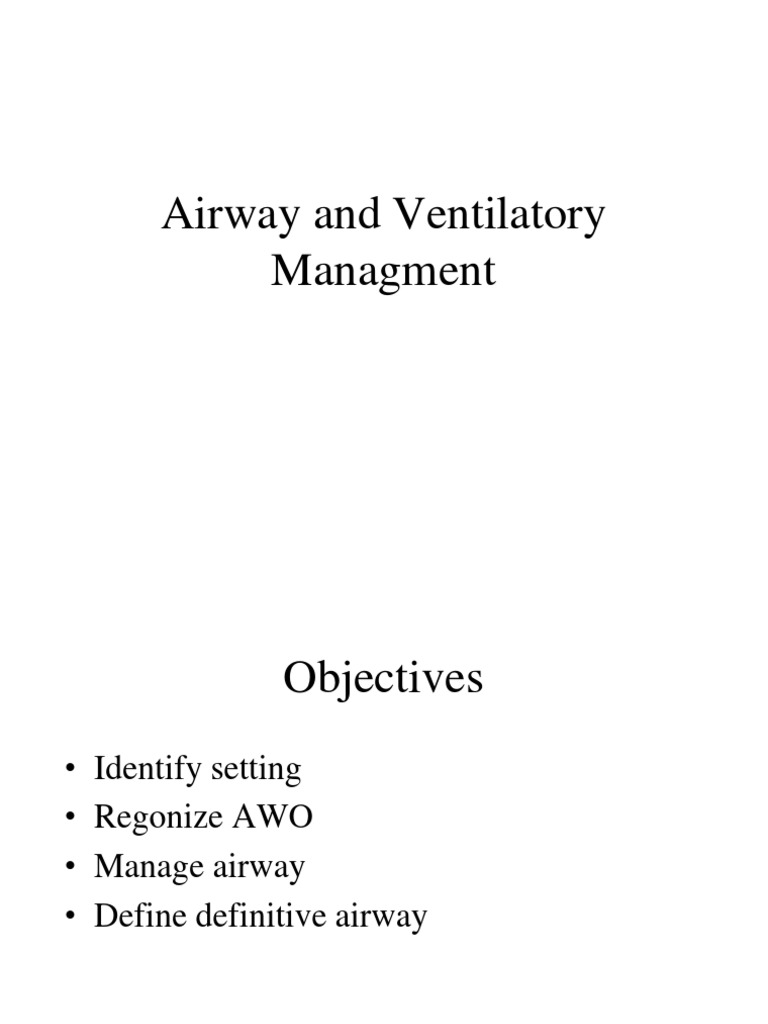 Airway and Ventilatory Managment

Objectives

• Identify setting
• Regonize AWO
• Manage airway
• Define definitive airway